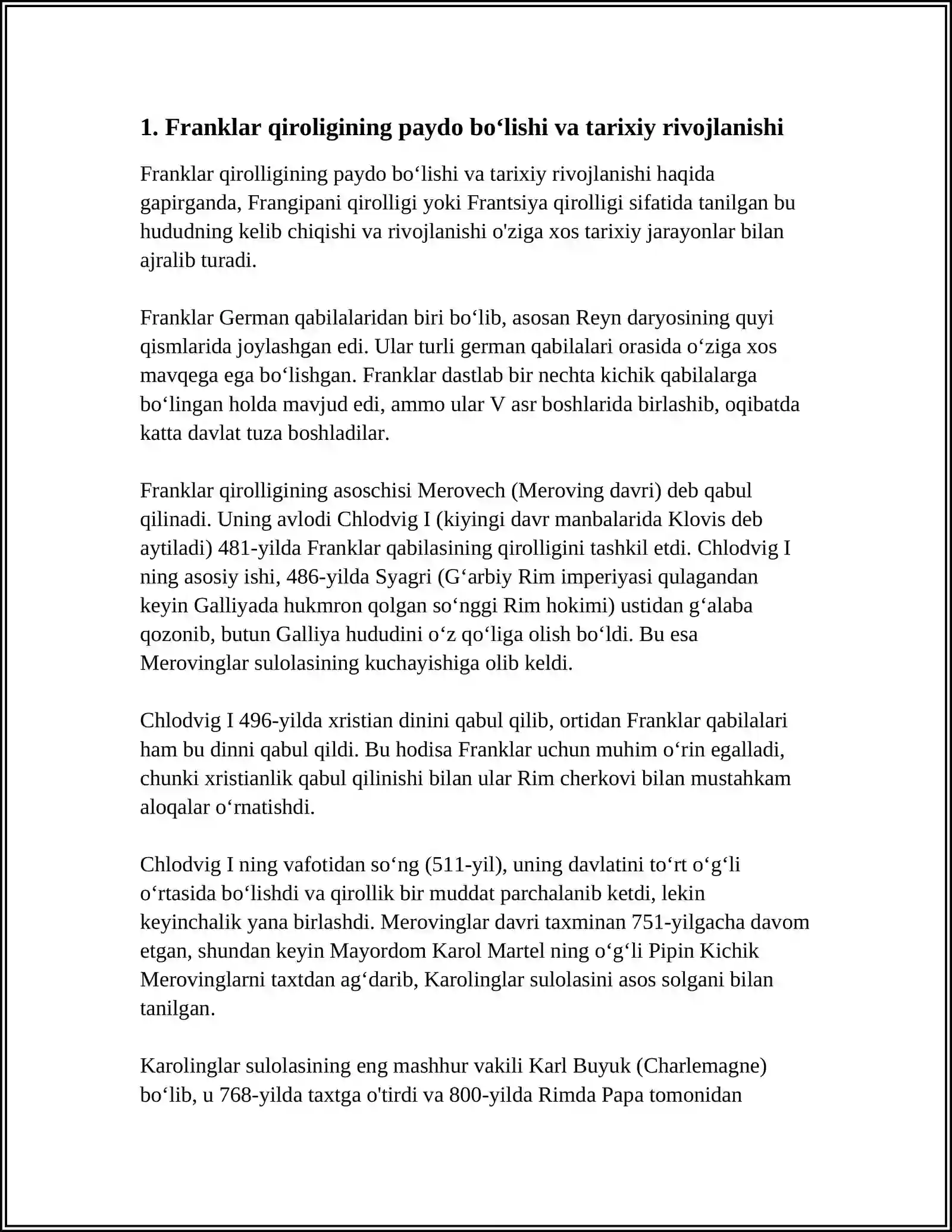 1. Franklar qiroligining paydo bo'lishi va tarixiy rivojlanishi

Franklar qirolligining paydo bo'lishi va tarixiy rivojlanishi haqida gapirganda, Frangipani qirolligi yoki Frantsiya qirolligi sifatida tanilgan bu hududning kelib chiqishi va rivojlanishi o'ziga xos tarixiy jarayonlar bilan ajralib turadi.

Franklar German qabilalaridan biri bo'lib, asosan Reyn daryosining quyi qismlarida joylashgan edi. Ular turli german qabilalari orasida o'ziga xos mavqega ega bo'lishgan. Franklar dastlab bir nechta kichik qabilalarga bo'lingan holda mavjud edi, ammo ular V asr boshlarida birlashib, oqibatda katta davlat tuza boshladilar.

Franklar qirolligining asoschisi Merovech (Meroving davri) deb qabul qilinadi. Uning avlodi Chlodvig I (kiyingi davr manbalarida Klovis deb aytiladi) 481-yilda Franklar qabilasining qirolligini tashkil etdi. Chlodvig I ning asosiy ishi, 486-yilda Syagri (G'arbiy Rim imperiyasi qulagandan keyin Galliyada hukmron qolgan so'nggi Rim hokimi) ustidan g'alaba qozonib, butun Galliya hududini o'z qo'liga olish bo'ldi. Bu esa Merovinglar sulolasining kuchayishiga olib keldi.

Chlodvig I 496-yilda xristian dinini qabul qilib, ortidan Franklar qabilalari ham bu dinni qabul qildi. Bu hodisa Franklar uchun muhim o'rin egalladi, chunki xristianlik qabul qilinishi bilan ular Rim cherkovi bilan mustahkam aloqalar o'rnatishdi.

Chlodvig I ning vafotidan so'ng (511-yil), uning davlatini to'rt o'g'li o'rtasida bo'lishdi va qirollik bir muddat parchalanib ketdi, lekin keyinchalik yana birlashdi. Merovinglar davri taxminan 751-yilgacha davom etgan, shundan keyin Mayordom Karol Martel ning o'g'li Pipin Kichik Merovinglarni taxtdan ag'darib, Karolinglar sulolasini asos solgani bilan tanilgan.

Karolinglar sulolasining eng mashhur vakili Karl Buyuk (Charlemagne) bo'lib, u 768-yilda taxtga o'tirdi va 800-yilda Rimda Papa tomonidan